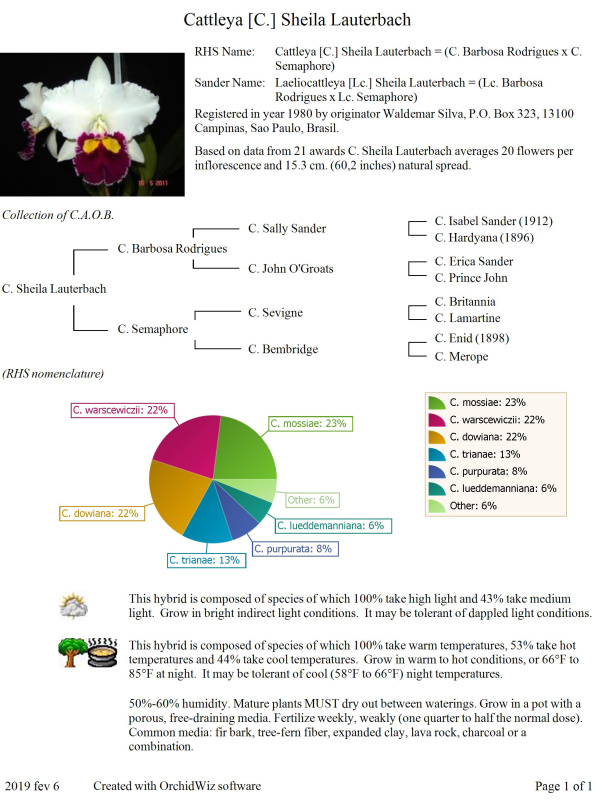 Cattleya [C.] Sheila Lauterbach

15 5 2011

RHS Name: Cattleya [C.] Sheila Lauterbach = (C. Barbosa Rodrigues x C. Semaphore)

Sander Name: Laeliocattleya [Lc.] Sheila Lauterbach = (Lc. Barbosa Rodrigues x Lc. Semaphore)

Registered in year 1980 by originator Waldemar Silva, P.O. Box 323, 13100 Campinas, Sao Paulo, Brasil.

Based on data from 21 awards C. Sheila Lauterbach averages 20 flowers per inflorescence and 15.3 cm. (60,2 inches) natural spread.

Collection of C.A.O.B.

C. Sheila Lauterbach
C. Barbosa Rodrigues
C. Semaphore
C. Sally Sander
C. John O'Groats
C. Sevigne
C. Bembridge
C. Isabel Sander (1912)
C. Hardyana (1896)
C. Erica Sander
C. Prince John
C. Britannia
C. Lamartine
C. Enid (1898)
C. Merope

(RHS nomenclature)

C. warscewiczii: 22%
C. mossiae: 23%
Other: 6%
C. lueddemanniana: 6%
C. purpurata: 8%
C. trianae: 13%
C. dowiana: 22%

C. mossiae: 23%
C. warscewiczii: 22%
C. dowiana: 22%
C. trianae: 13%
C. purpurata: 8%
C. lueddemanniana: 6%
Other: 6%

This hybrid is composed of species of which 100% take high light and 43% take medium light. Grow in bright indirect light conditions. It may be tolerant of dappled light conditions.

This hybrid is composed of species of which 100% take warm temperatures, 53% take hot temperatures and 44% take cool temperatures. Grow in warm to hot conditions, or 66°F to 85°F at night. It may be tolerant of cool (58°F to 66°F) night temperatures.

50%-60% humidity. Mature plants MUST dry out between waterings. Grow in a pot with a porous, free-draining media. Fertilize weekly, weakly (one quarter to half the normal dose). Common media: fir bark, tree-fern fiber, expanded clay, lava rock, charcoal or a combination.

2019 fev 6 Created with OrchidWiz software Page 1 of 1